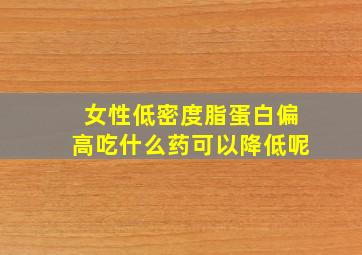 女性低密度脂蛋白偏高吃什么药可以降低呢